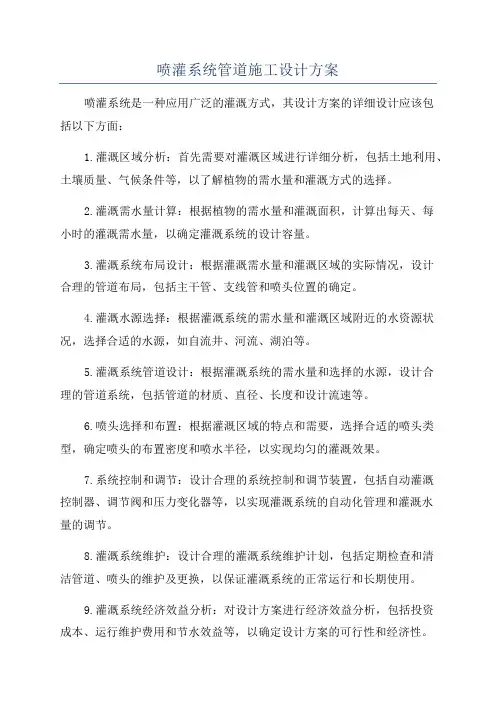 喷灌系统管道施工设计方案

喷灌系统是一种应用广泛的灌溉方式，其设计方案的详细设计应该包括以下方面：

1.灌溉区域分析：首先需要对灌溉区域进行详细分析，包括土地利用、土壤质量、气候条件等，以了解植物的需水量和灌溉方式的选择。

2.灌溉需水量计算：根据植物的需水量和灌溉面积，计算出每天、每小时的灌溉需水量，以确定灌溉系统的设计容量。

3.灌溉系统布局设计：根据灌溉需水量和灌溉区域的实际情况，设计合理的管道布局，包括主干管、支线管和喷头位置的确定。

4.灌溉水源选择：根据灌溉系统的需水量和灌溉区域附近的水资源状况，选择合适的水源，如自流井、河流、湖泊等。

5.灌溉系统管道设计：根据灌溉系统的需水量和选择的水源，设计合理的管道系统，包括管道的材质、直径、长度和设计流速等。

6.喷头选择和布置：根据灌溉区域的特点和需要，选择合适的喷头类型，确定喷头的布置密度和喷水半径，以实现均匀的灌溉效果。

7.系统控制和调节：设计合理的系统控制和调节装置，包括自动灌溉控制器、调节阀和压力变化器等，以实现灌溉系统的自动化管理和灌溉水量的调节。

8.灌溉系统维护：设计合理的灌溉系统维护计划，包括定期检查和清洁管道、喷头的维护及更换，以保证灌溉系统的正常运行和长期使用。

9.灌溉系统经济效益分析：对设计方案进行经济效益分析，包括投资成本、运行维护费用和节水效益等，以确定设计方案的可行性和经济性。